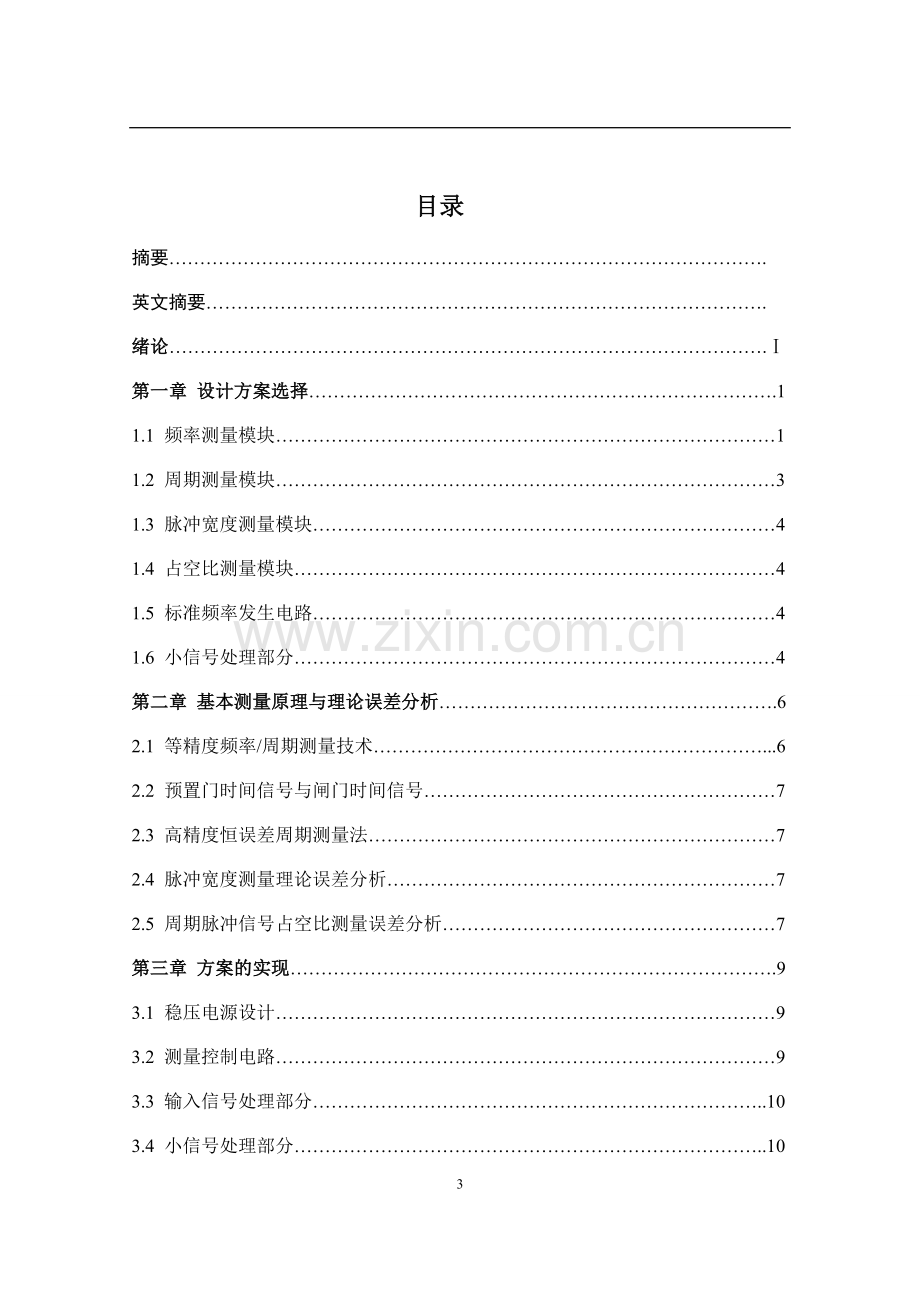 目录

摘要

英文摘要

绪论 I

第一章 设计方案选择 1

1.1 频率测量模块 1

1.2 周期测量模块 3

1.3 脉冲宽度测量模块 4

1.4 占空比测量模块 4

1.5 标准频率发生电路 4

1.6 小信号处理部分 4

第二章 基本测量原理与理论误差分析 6

2.1 等精度频率/周期测量技术 6

2.2 预置门时间信号与闸门时间信号 7

2.3 高精度恒误差周期测量法 7

2.4 脉冲宽度测量理论误差分析 7

2.5 周期脉冲信号占空比测量误差分析 7

第三章 方案的实现 9

3.1 稳压电源设计 9

3.2 测量控制电路 9

3.3 输入信号处理部分 10

3.4 小信号处理部分 10

3

www.zixin.com.cn